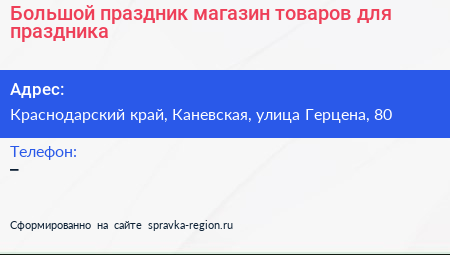 Большой праздник магазин товаров для праздника

Адрес:
Краснодарский край, Каневская, улица Герцена, 80

Телефон:
–

Сформированно на сайте spravka-region.ru